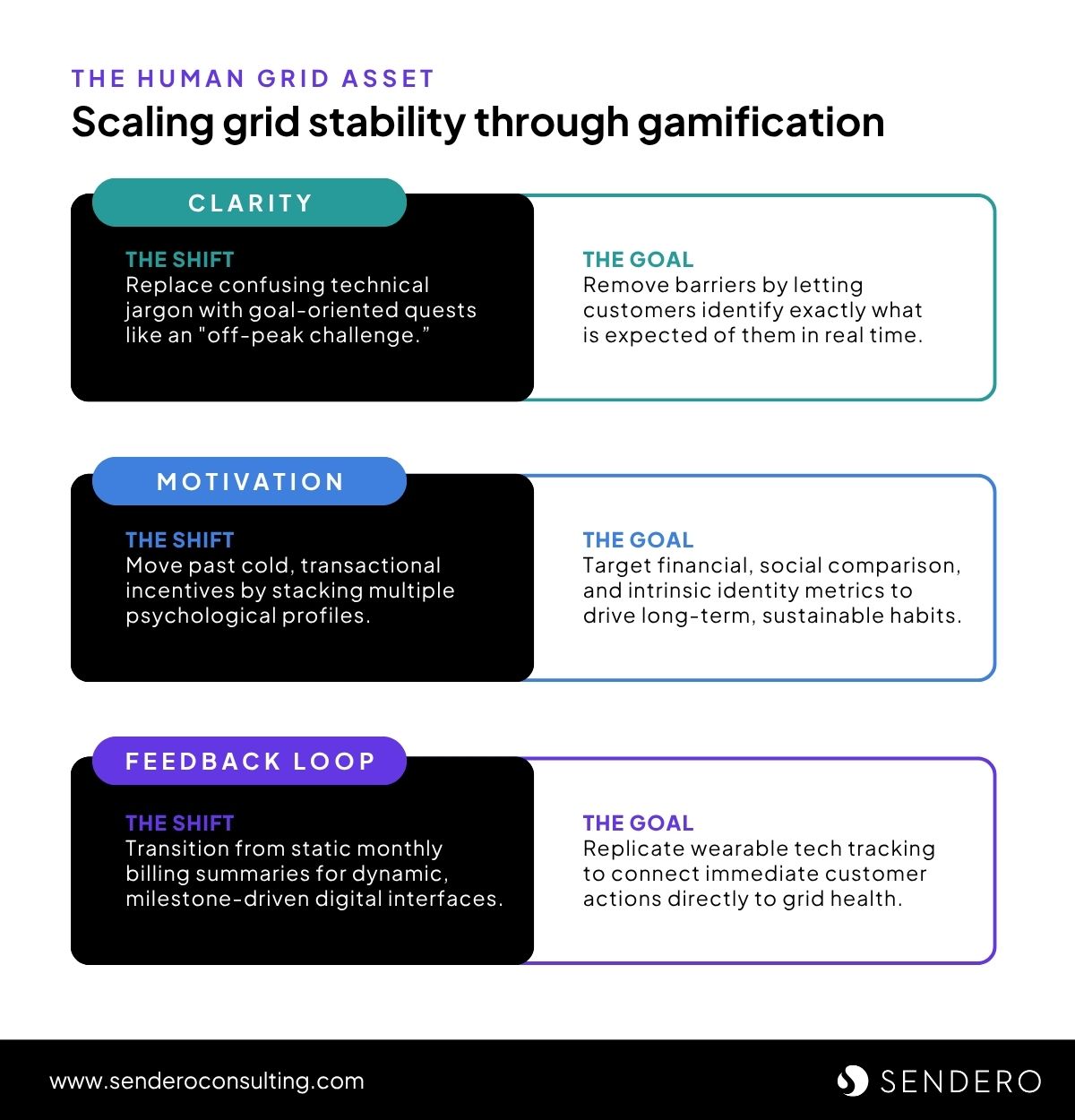 THE HUMAN GRID ASSET
Scaling grid stability through gamification

CLARITY

THE SHIFT
Replace confusing technical jargon with goal-oriented quests like an "off-peak challenge.”

THE GOAL
Remove barriers by letting customers identify exactly what is expected of them in real time.

MOTIVATION

THE SHIFT
Move past cold, transactional incentives by stacking multiple psychological profiles.

THE GOAL
Target financial, social comparison, and intrinsic identity metrics to drive long-term, sustainable habits.

FEEDBACK LOOP

THE SHIFT
Transition from static monthly billing summaries for dynamic, milestone-driven digital interfaces.

THE GOAL
Replicate wearable tech tracking to connect immediate customer actions directly to grid health.

www.senderoconsulting.com

SENDERO